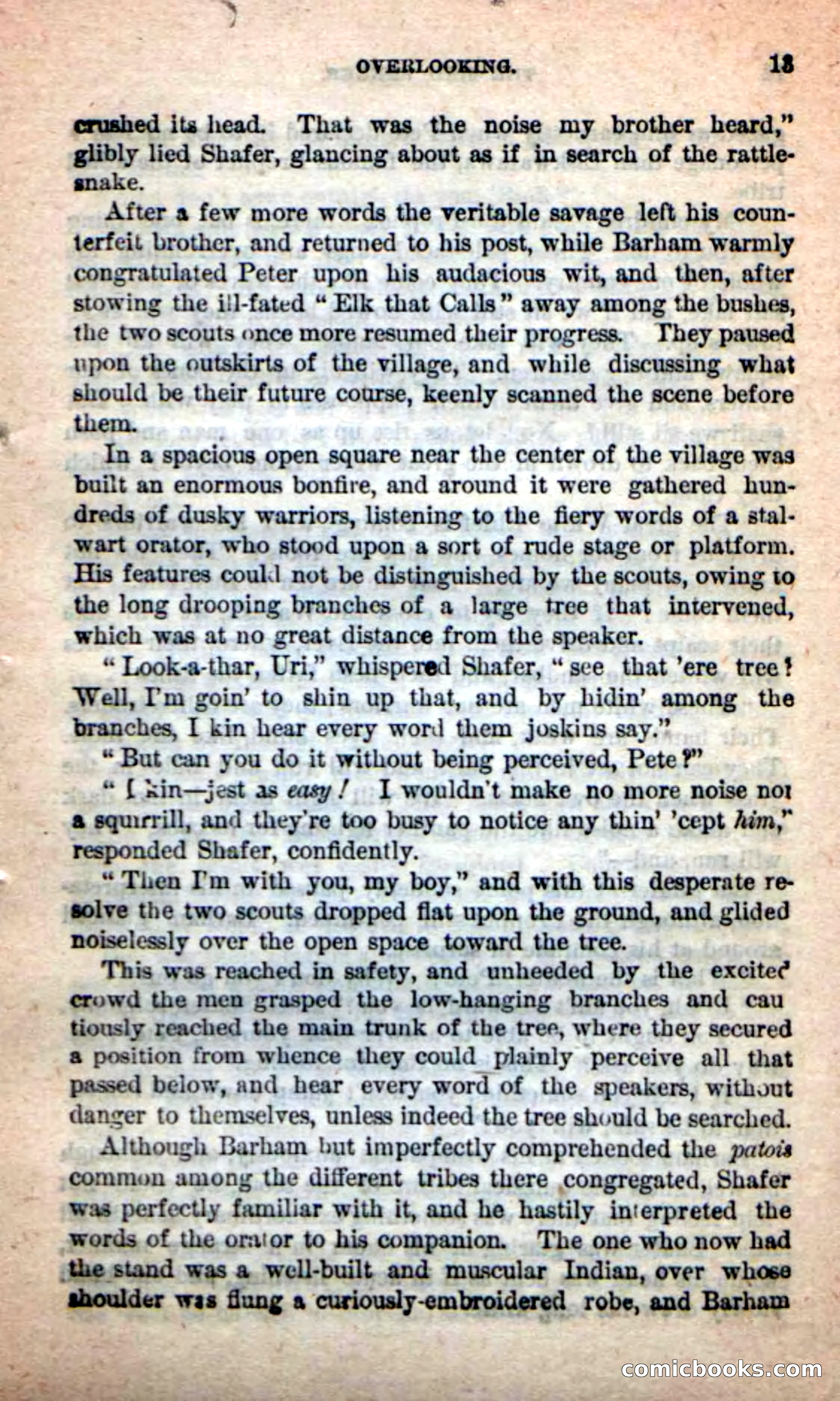 OVERLOOKING. 13

crushed its head. That was the noise my brother heard," glibly lied Shafer, glancing about as if in search of the rattlesnake.

After a few more words the veritable savage left his counterfeit brother, and returned to his post, while Barham warmly congratulated Peter upon his audacious wit, and then, after stowing the ill-fated "Elk that Calls" away among the bushes, the two scouts once more resumed their progress. They paused upon the outskirts of the village, and while discussing what should be their future course, keenly scanned the scene before them.

In a spacious open square near the center of the village was built an enormous bonfire, and around it were gathered hundreds of dusky warriors, listening to the fiery words of a stalwart orator, who stood upon a sort of rude stage or platform. His features could not be distinguished by the scouts, owing to the long drooping branches of a large tree that intervened, which was at no great distance from the speaker.

"Look-a-thar, Uri," whispered Shafer, "see that 'ere tree? Well, I'm goin' to shin up that, and by hidin' among the branches, I kin hear every word them joskins say."

"But can you do it without being perceived, Pete?"

"I kin—jest as easy! I wouldn't make no more noise nor a squirrill, and they're too busy to notice any thin' 'cept him," responded Shafer, confidently.

"Then I'm with you, my boy," and with this desperate resolve the two scouts dropped flat upon the ground, and glided noiselessly over the open space toward the tree.

This was reached in safety, and unheeded by the excited crowd the men grasped the low-hanging branches and cautiously reached the main trunk of the tree, where they secured a position from whence they could plainly perceive all that passed below, and hear every word of the speakers, without danger to themselves, unless indeed the tree should be searched.

Although Barham but imperfectly comprehended the patois common among the different tribes there congregated, Shafer was perfectly familiar with it, and he hastily interpreted the words of the orator to his companion. The one who now had the stand was a well-built and muscular Indian, over whose shoulder was flung a curiously-embroidered robe, and Barham

comicbooks.com